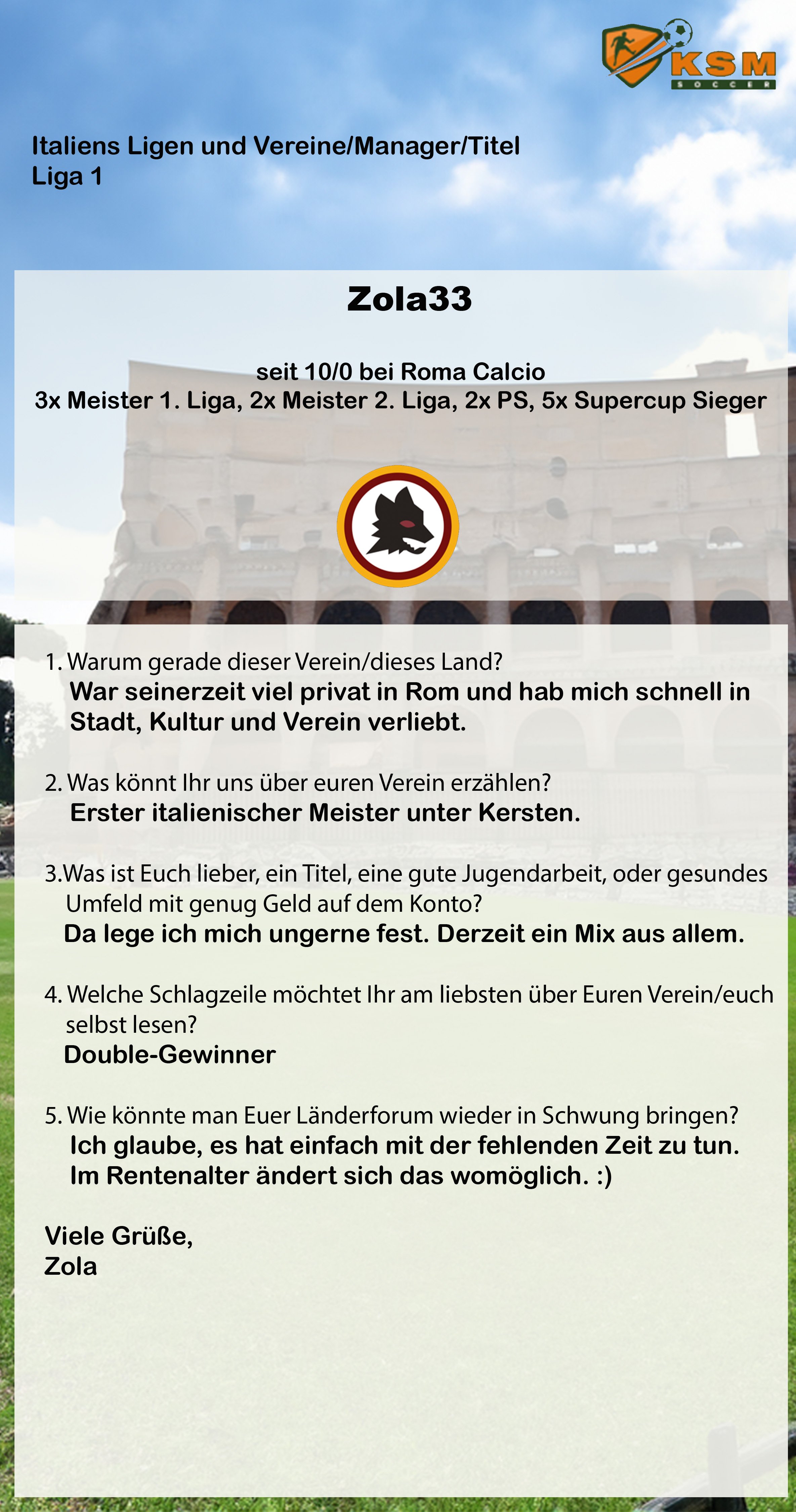 KSM
SOCCER

Italiens Ligen und Vereine/Manager/Titel
Liga 1

Zola33

seit 10/0 bei Roma Calcio
3x Meister 1. Liga, 2x Meister 2. Liga, 2x PS, 5x Supercup Sieger

1. Warum gerade dieser Verein/dieses Land?
War seinerzeit viel privat in Rom und hab mich schnell in Stadt, Kultur und Verein verliebt.

2. Was könnt Ihr uns über euren Verein erzählen?
Erster italienischer Meister unter Kersten.

3.Was ist Euch lieber, ein Titel, eine gute Jugendarbeit, oder gesundes Umfeld mit genug Geld auf dem Konto?
Da lege ich mich ungerne fest. Derzeit ein Mix aus allem.

4. Welche Schlagzeile möchtet Ihr am liebsten über Euren Verein/euch selbst lesen?
Double-Gewinner

5. Wie könnte man Euer Länderforum wieder in Schwung bringen?
Ich glaube, es hat einfach mit der fehlenden Zeit zu tun.
Im Rentenalter ändert sich das womöglich. :)

Viele Grüße,
Zola